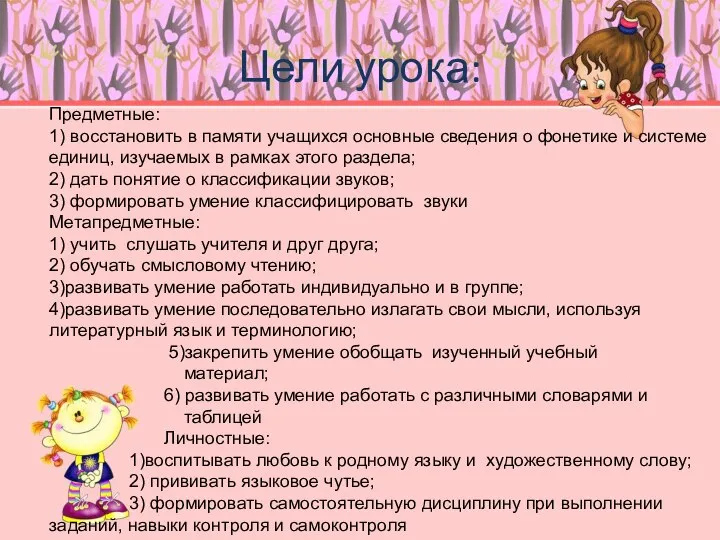 Цели урока:

Предметные:
1) восстановить в памяти учащихся основные сведения о фонетике и системе единиц, изучаемых в рамках этого раздела;
2) дать понятие о классификации звуков;
3) формировать умение классифицировать звуки
Метапредметные:
1) учить слушать учителя и друг друга;
2) обучать смысловому чтению;
3)развивать умение работать индивидуально и в группе;
4)развивать умение последовательно излагать свои мысли, используя литературный язык и терминологию;
5)закрепить умение обобщать изученный учебный материал;
6) развивать умение работать с различными словарями и таблицей
Личностные:
1)воспитывать любовь к родному языку и художественному слову;
2) прививать языковое чутье;
3) формировать самостоятельную дисциплину при выполнении заданий, навыки контроля и самоконтроля